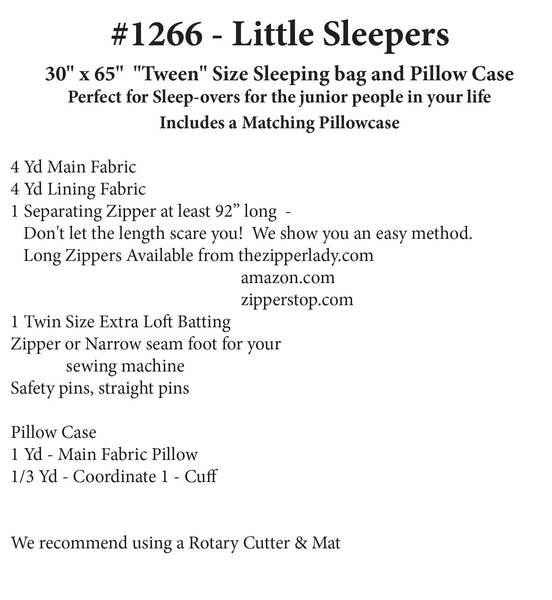 #1266 - Little Sleepers

30" x 65" "Tween" Size Sleeping bag and Pillow Case
Perfect for Sleep-overs for the junior people in your life
Includes a Matching Pillowcase

4 Yd Main Fabric
4 Yd Lining Fabric
1 Separating Zipper at least 92” long -
Don't let the length scare you! We show you an easy method.
Long Zippers Available from thezipperlady.com
amazon.com
zipperstop.com
1 Twin Size Extra Loft Batting
Zipper or Narrow seam foot for your
sewing machine
Safety pins, straight pins

Pillow Case
1 Yd - Main Fabric Pillow
1/3 Yd - Coordinate 1 - Cuff

We recommend using a Rotary Cutter & Mat